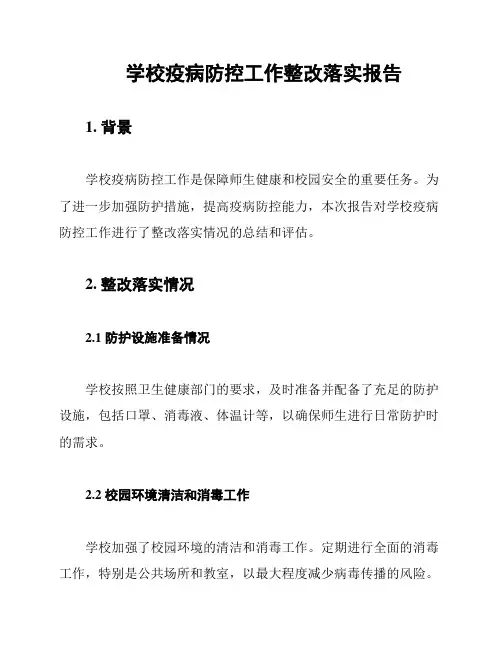 学校疫病防控工作整改落实报告

1. 背景

学校疫病防控工作是保障师生健康和校园安全的重要任务。为了进一步加强防护措施，提高疫病防控能力，本次报告对学校疫病防控工作进行了整改落实情况的总结和评估。

2. 整改落实情况

2.1 防护设施准备情况

学校按照卫生健康部门的要求，及时准备并配备了充足的防护设施，包括口罩、消毒液、体温计等，以确保师生进行日常防护时的需求。

2.2 校园环境清洁和消毒工作

学校加强了校园环境的清洁和消毒工作。定期进行全面的消毒工作，特别是公共场所和教室，以最大程度减少病毒传播的风险。